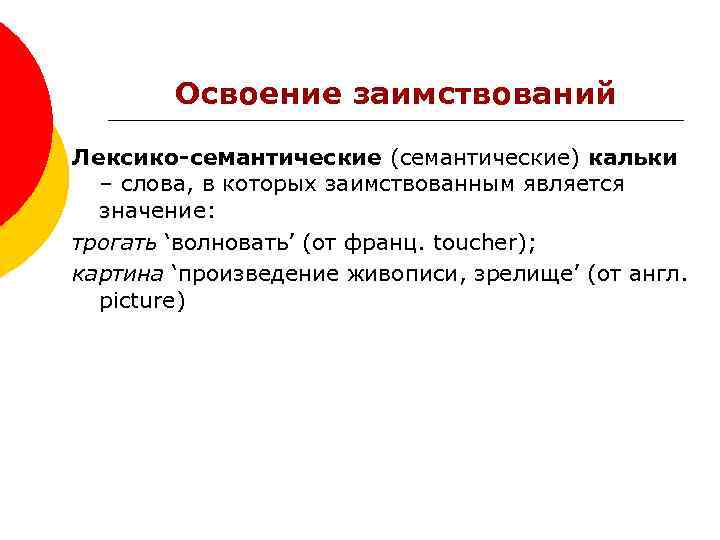 Освоение заимствований

Лексико-семантические (семантические) кальки – слова, в которых заимствованным является значение:

трогать ‘волновать’ (от франц. toucher);

картина ‘произведение живописи, зрелище’ (от англ. picture)